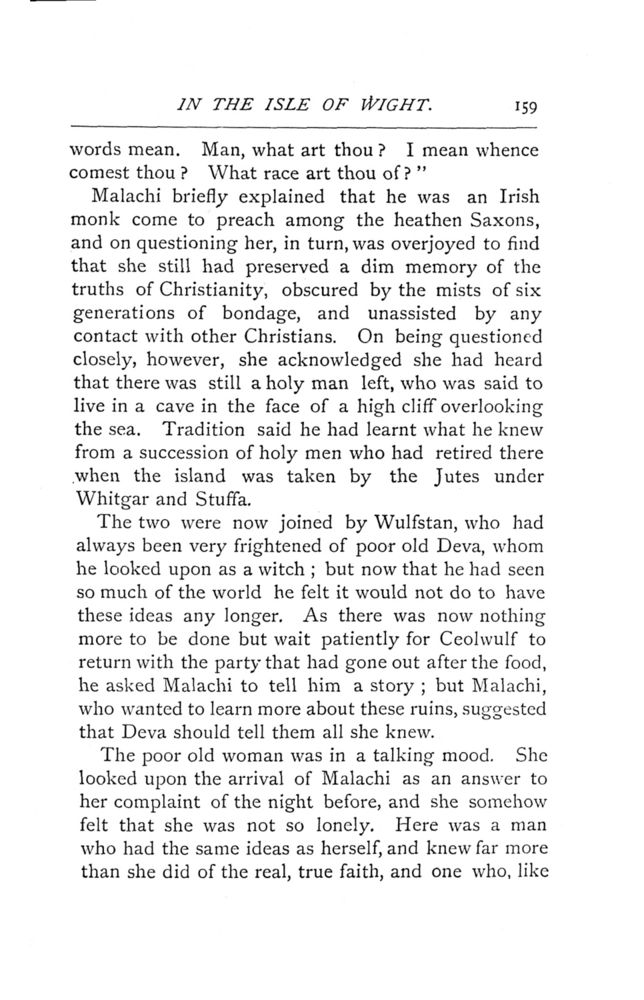 IN THE ISLE OF WIGHT. 159

words mean. Man, what art thou? I mean whence comest thou? What race art thou of?"

Malachi briefly explained that he was an Irish monk come to preach among the heathen Saxons, and on questioning her, in turn, was overjoyed to find that she still had preserved a dim memory of the truths of Christianity, obscured by the mists of six generations of bondage, and unassisted by any contact with other Christians. On being questioned closely, however, she acknowledged she had heard that there was still a holy man left, who was said to live in a cave in the face of a high cliff overlooking the sea. Tradition said he had learnt what he knew from a succession of holy men who had retired there when the island was taken by the Jutes under Whitgar and Stuffa.

The two were now joined by Wulfstan, who had always been very frightened of poor old Deva, whom he looked upon as a witch; but now that he had seen so much of the world he felt it would not do to have these ideas any longer. As there was now nothing more to be done but wait patiently for Ceolwulf to return with the party that had gone out after the food, he asked Malachi to tell him a story; but Malachi, who wanted to learn more about these ruins, suggested that Deva should tell them all she knew.

The poor old woman was in a talking mood. She looked upon the arrival of Malachi as an answer to her complaint of the night before, and she somehow felt that she was not so lonely. Here was a man who had the same ideas as herself, and knew far more than she did of the real, true faith, and one who, like